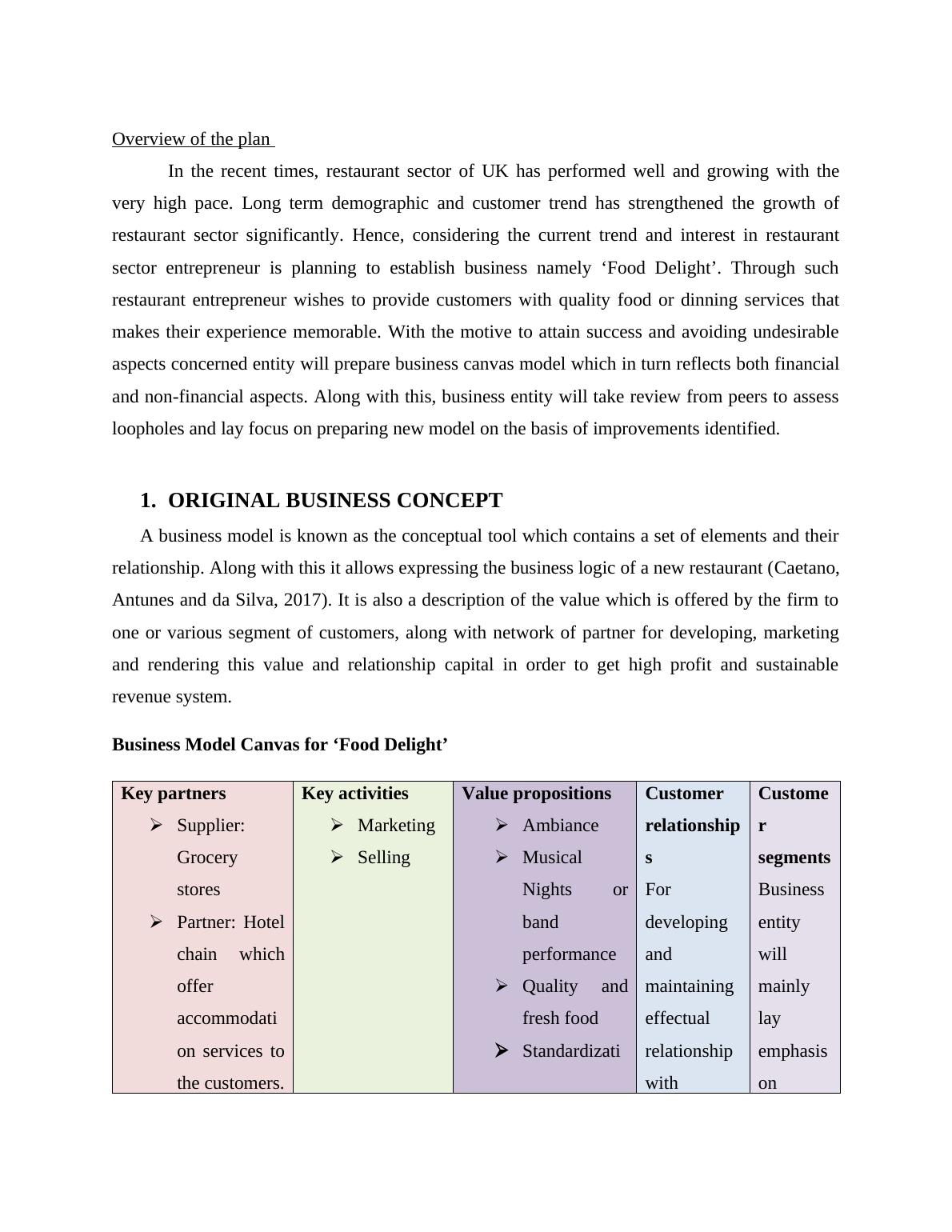 Overview of the plan

In the recent times, restaurant sector of UK has performed well and growing with the very high pace. Long term demographic and customer trend has strengthened the growth of restaurant sector significantly. Hence, considering the current trend and interest in restaurant sector entrepreneur is planning to establish business namely ‘Food Delight’. Through such restaurant entrepreneur wishes to provide customers with quality food or dinning services that makes their experience memorable. With the motive to attain success and avoiding undesirable aspects concerned entity will prepare business canvas model which in turn reflects both financial and non-financial aspects. Along with this, business entity will take review from peers to assess loopholes and lay focus on preparing new model on the basis of improvements identified.

1. ORIGINAL BUSINESS CONCEPT

A business model is known as the conceptual tool which contains a set of elements and their relationship. Along with this it allows expressing the business logic of a new restaurant (Caetano, Antunes and da Silva, 2017). It is also a description of the value which is offered by the firm to one or various segment of customers, along with network of partner for developing, marketing and rendering this value and relationship capital in order to get high profit and sustainable revenue system.

Business Model Canvas for ‘Food Delight’

| Key partners | Key activities | Value propositions | Customer relationships | Customer segments |
|---|---|---|---|---|
| ➢ Supplier: Grocery stores ➢ Partner: Hotel chain which offer accommodation services to the customers. | ➢ Marketing ➢ Selling | ➢ Ambiance ➢ Musical Nights or band performance ➢ Quality and fresh food ➢ Standardizati | For developing and maintaining effectual relationship with | Business entity will mainly lay emphasis on |